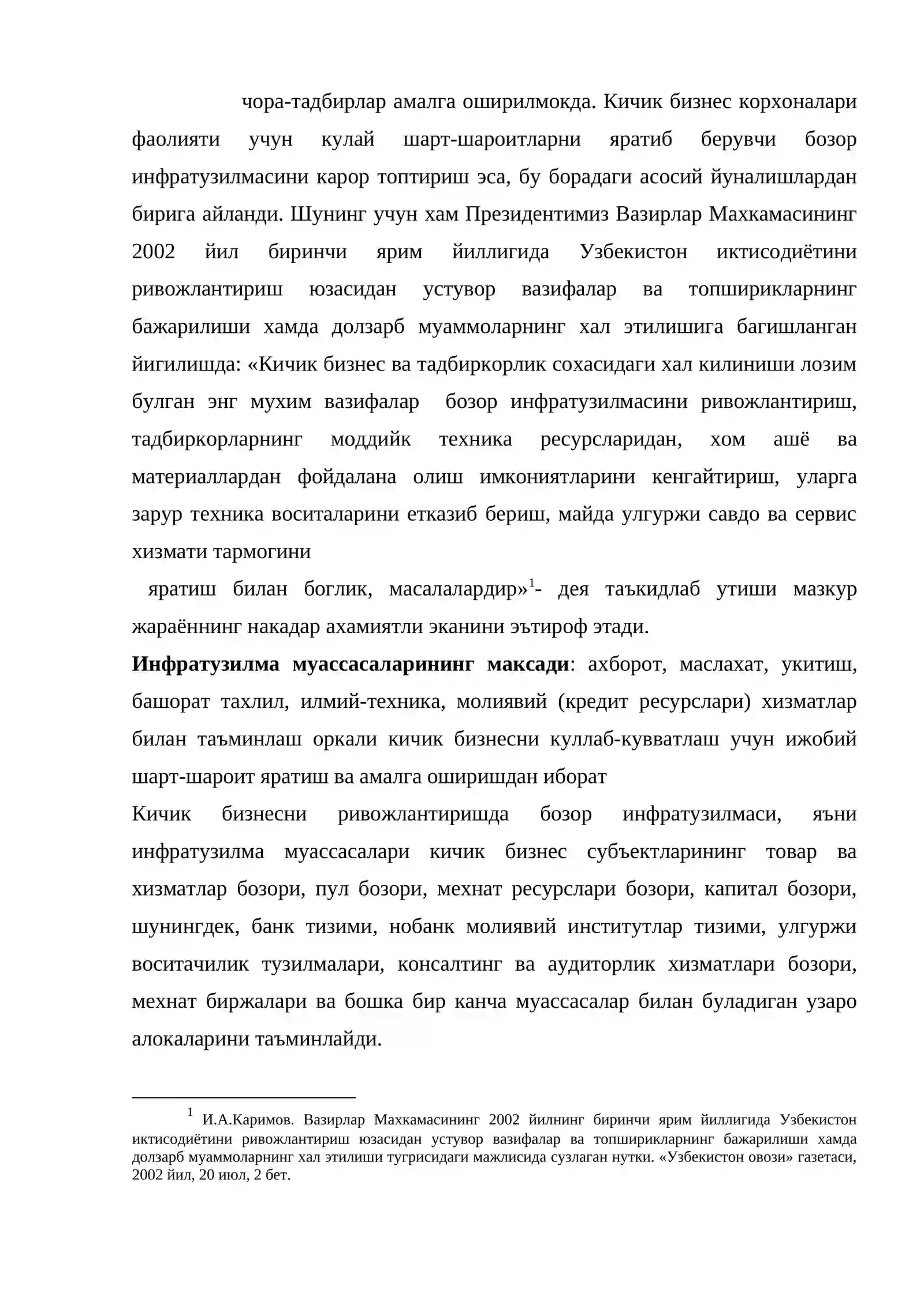 чора-тадбирлар амалга оширилмокда. Кичик бизнес корхоналари фаолияти учун кулай шарт-шароитларни яратиб берувчи бозор инфратузилмасини карор топтириш эса, бу борадаги асосий йуналишлардан бирига айланди. Шунинг учун хам Президентимиз Вазирлар Махкамасининг 2002 йил биринчи ярим йиллигида Узбекистон иктисодиётини ривожлантириш юзасидан устувор вазифалар ва топширикларнинг бажарилиши хамда долзарб муаммоларнинг хал этилишига багишланган йигилишда: «Кичик бизнес ва тадбиркорлик сохасидаги хал килиниши лозим булган энг мухим вазифалар бозор инфратузилмасини ривожлантириш, тадбиркорларнинг моддийк техника ресурсларидан, хом ашё ва материаллардан фойдалана олиш имкониятларини кенгайтириш, уларга зарур техника воситаларини етказиб бериш, майда улгуржи савдо ва сервис хизмати тармогини

яратиш билан боглик, масалалардир»$^{1}$- дея таъкидлаб утиши мазкур жараённинг накадар ахамиятли эканини эътироф этади.

Инфратузилма муассасаларининг максади: ахборот, маслахат, укитиш, башорат тахлил, илмий-техника, молиявий (кредит ресурслари) хизматлар билан таъминлаш оркали кичик бизнесни куллаб-кувватлаш учун ижобий шарт-шароит яратиш ва амалга оширишдан иборат

Кичик бизнесни ривожлантиришда бозор инфратузилмаси, яъни инфратузилма муассасалари кичик бизнес субъектларининг товар ва хизматлар бозори, пул бозори, мехнат ресурслари бозори, капитал бозори, шунингдек, банк тизими, нобанк молиявий институтлар тизими, улгуржи воситачилик тузилмалари, консалтинг ва аудиторлик хизматлари бозори, мехнат биржалари ва бошка бир канча муассасалар билан буладиган узаро алокаларини таъминлайди.

$^{1}$ И.А.Каримов. Вазирлар Махкамасининг 2002 йилнинг биринчи ярим йиллигида Узбекистон иктисодиётини ривожлантириш юзасидан устувор вазифалар ва топширикларнинг бажарилиши хамда долзарб муаммоларнинг хал этилиши тугрисидаги мажлисида сузлаган нутки. «Узбекистон овози» газетаси, 2002 йил, 20 июл, 2 бет.